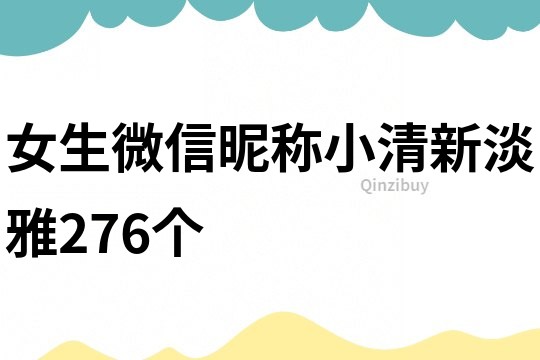 女生微信昵称小清新淡雅276个

Qinzibuy